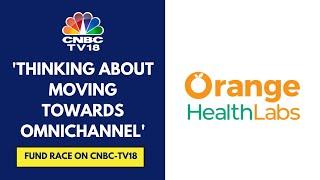 CNBC TV18

'THINKING ABOUT MOVING TOWARDS OMNICHANNEL'

FUND RACE ON CNBC-TV18

Orange HealthLabs